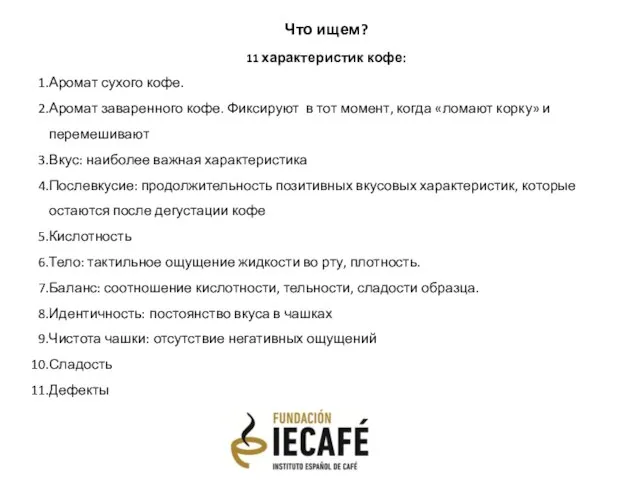 Что ищем?

11 характеристик кофе:

1.Аромат сухого кофе.

2.Аромат заваренного кофе. Фиксируют в тот момент, когда «ломают корку» и перемешивают

3.Вкус: наиболее важная характеристика

4.Послевкусие: продолжительность позитивных вкусовых характеристик, которые остаются после дегустации кофе

5.Кислотность

6.Тело: тактильное ощущение жидкости во рту, плотность.

7.Баланс: соотношение кислотности, тельности, сладости образца.

8.Идентичность: постоянство вкуса в чашках

9.Чистота чашки: отсутствие негативных ощущений

10.Сладость

11.Дефекты

FUNDACIÓN
IECAFÉ
INSTITUTO ESPAÑOL DE CAFÉ